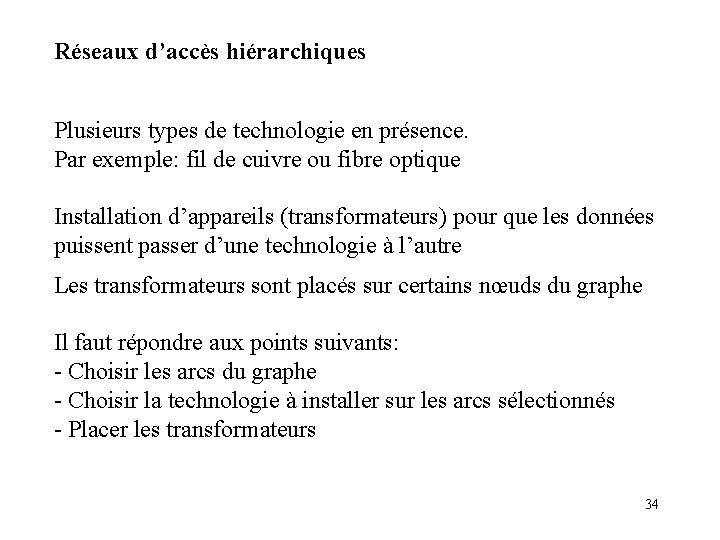 Réseaux d’accès hiérarchiques

Plusieurs types de technologie en présence.
Par exemple: fil de cuivre ou fibre optique

Installation d’appareils (transformateurs) pour que les données puissent passer d’une technologie à l’autre

Les transformateurs sont placés sur certains nœuds du graphe

Il faut répondre aux points suivants:
- Choisir les arcs du graphe
- Choisir la technologie à installer sur les arcs sélectionnés
- Placer les transformateurs

34